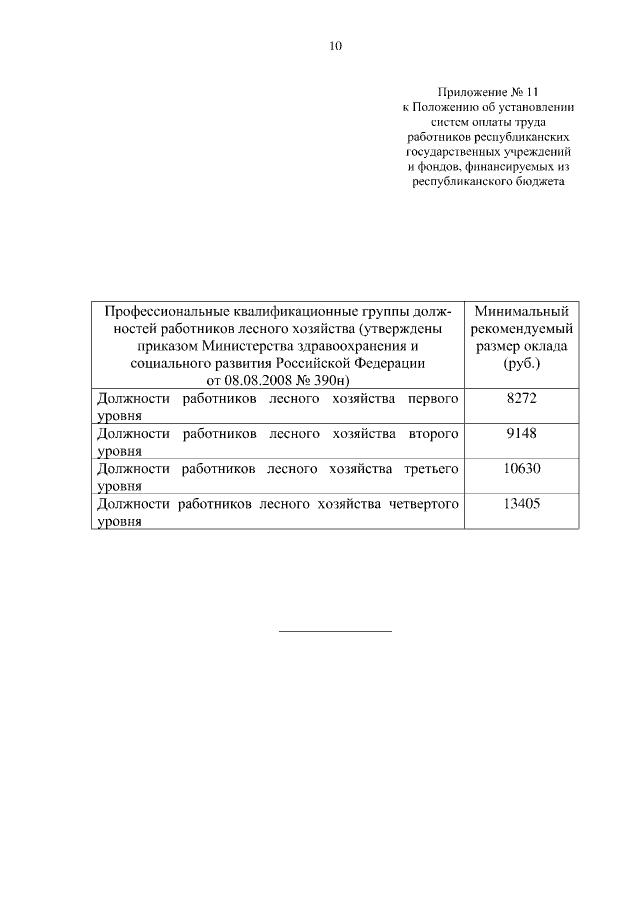 10

Приложение № 11
к Положению об установлении
систем оплаты труда
работников республиканских
государственных учреждений
и фондов, финансируемых из
республиканского бюджета

| Профессиональные квалификационные группы должностей работников лесного хозяйства (утверждены приказом Министерства здравоохранения и социального развития Российской Федерации от 08.08.2008 № 390н) | Минимальный рекомендуемый размер оклада (руб.) |
|---|---|
| Должности работников лесного хозяйства первого уровня | 8272 |
| Должности работников лесного хозяйства второго уровня | 9148 |
| Должности работников лесного хозяйства третьего уровня | 10630 |
| Должности работников лесного хозяйства четвертого уровня | 13405 |